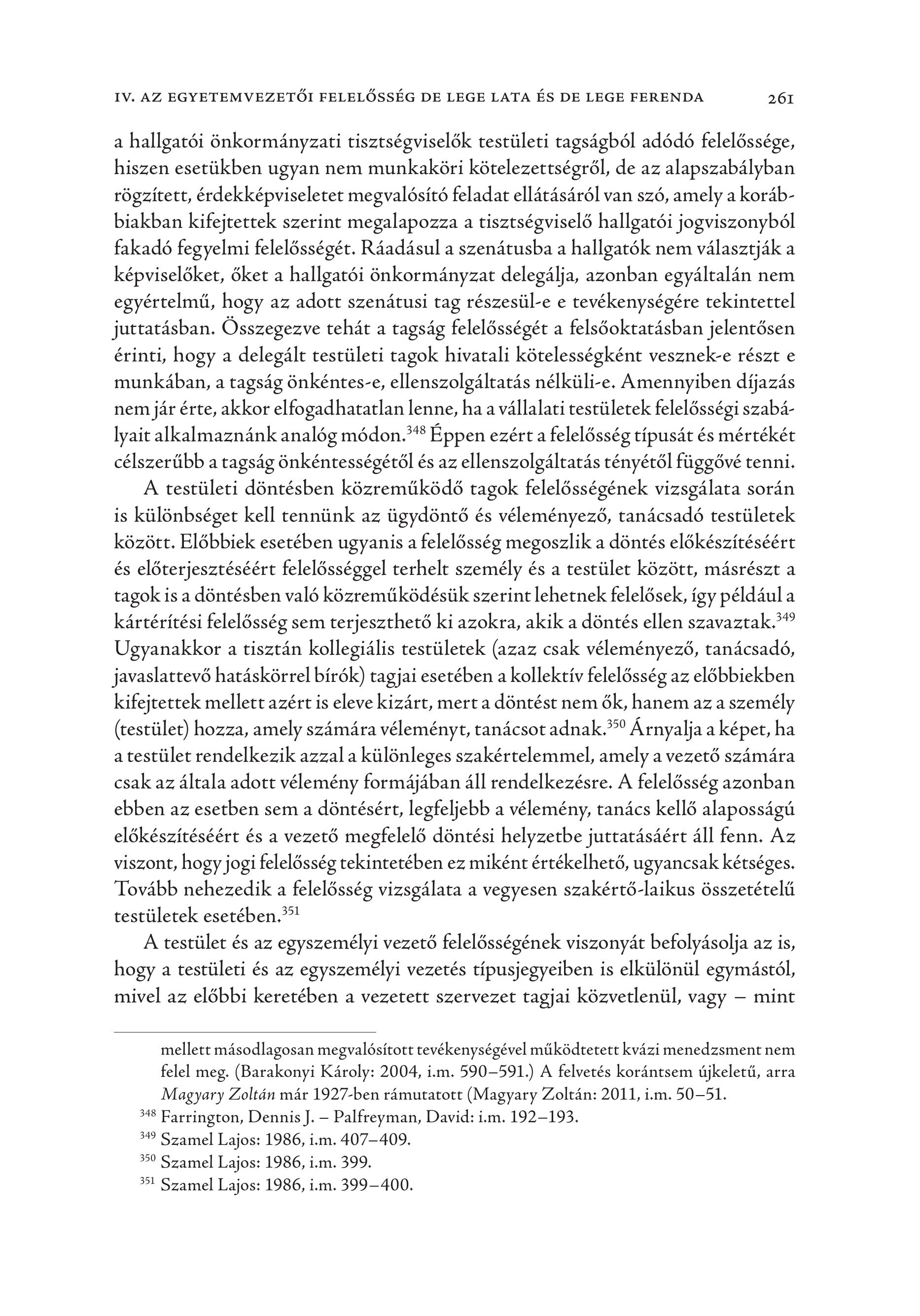 IV. AZ EGYETEMVEZETŐI FELELŐSSÉG DE LEGE LATA ÉS DE LEGE FERENDA 261

a hallgatói önkormányzati tisztségviselők testületi tagságból adódó felelőssége, hiszen esetükben ugyan nem munkaköri kötelezettségről, de az alapszabályban rögzített, érdekképviseletet megvalósító feladat ellátásáról van szó, amely a korábbiakban kifejtettek szerint megalapozza a tisztségviselő hallgatói jogviszonyból fakadó fegyelmi felelősségét. Ráadásul a szenátusba a hallgatók nem választják a képviselőket, őket a hallgatói önkormányzat delegálja, azonban egyáltalán nem egyértelmű, hogy az adott szenátusi tag részesül-e e tevékenységére tekintettel juttatásban. Összegezve tehát a tagság felelősségét a felsőoktatásban jelentősen érinti, hogy a delegált testületi tagok hivatali kötelességként vesznek-e részt e munkában, a tagság önkéntes-e, ellenszolgáltatás nélküli-e. Amennyiben díjazás nem jár érte, akkor elfogadhatatlan lenne, ha a vállalati testületek felelősségi szabályait alkalmaznánk analóg módon.$^{348}$ Éppen ezért a felelősség típusát és mértékét célszerűbb a tagság önkéntességétől és az ellenszolgáltatás tényétől függővé tenni.

A testületi döntésben közreműködő tagok felelősségének vizsgálata során is különbséget kell tennünk az ügydöntő és véleményező, tanácsadó testületek között. Előbbiek esetében ugyanis a felelősség megoszlik a döntés előkészítéséért és előterjesztéséért felelősséggel terhelt személy és a testület között, másrészt a tagok is a döntésben való közreműködésük szerint lehetnek felelősek, így például a kártérítési felelősség sem terjeszthető ki azokra, akik a döntés ellen szavaztak.$^{349}$ Ugyanakkor a tisztán kollegiális testületek (azaz csak véleményező, tanácsadó, javaslattevő hatáskörrel bírók) tagjai esetében a kollektív felelősség az előbbiekben kifejtettek mellett azért is eleve kizárt, mert a döntést nem ők, hanem az a személy (testület) hozza, amely számára véleményt, tanácsot adnak.$^{350}$ Árnyalja a képet, ha a testület rendelkezik azzal a különleges szakértelemmel, amely a vezető számára csak az általa adott vélemény formájában áll rendelkezésre. A felelősség azonban ebben az esetben sem a döntésért, legfeljebb a vélemény, tanács kellő alaposságú előkészítéséért és a vezető megfelelő döntési helyzetbe juttatásáért áll fenn. Az viszont, hogy jogi felelősség tekintetében ez miként értékelhető, ugyancsak kétséges. Tovább nehezedik a felelősség vizsgálata a vegyesen szakértő-laikus összetételű testületek esetében.$^{351}$

A testület és az egyszemélyi vezető felelősségének viszonyát befolyásolja az is, hogy a testületi és az egyszemélyi vezetés típusjegyeiben is elkülönül egymástól, mivel az előbbi keretében a vezetett szervezet tagjai közvetlenül, vagy – mint

mellett másodlagosan megvalósított tevékenységével működtetett kvázi menedzsment nem felel meg. (Barakonyi Károly: 2004, i.m. 590–591.) A felvetés korántsem újkeletű, arra Magyary Zoltán már 1927-ben rámutatott (Magyary Zoltán: 2011, i.m. 50–51.

$^{348}$ Farrington, Dennis J. – Palfreyman, David: i.m. 192–193.

$^{349}$ Szamel Lajos: 1986, i.m. 407–409.

$^{350}$ Szamel Lajos: 1986, i.m. 399.

$^{351}$ Szamel Lajos: 1986, i.m. 399–400.